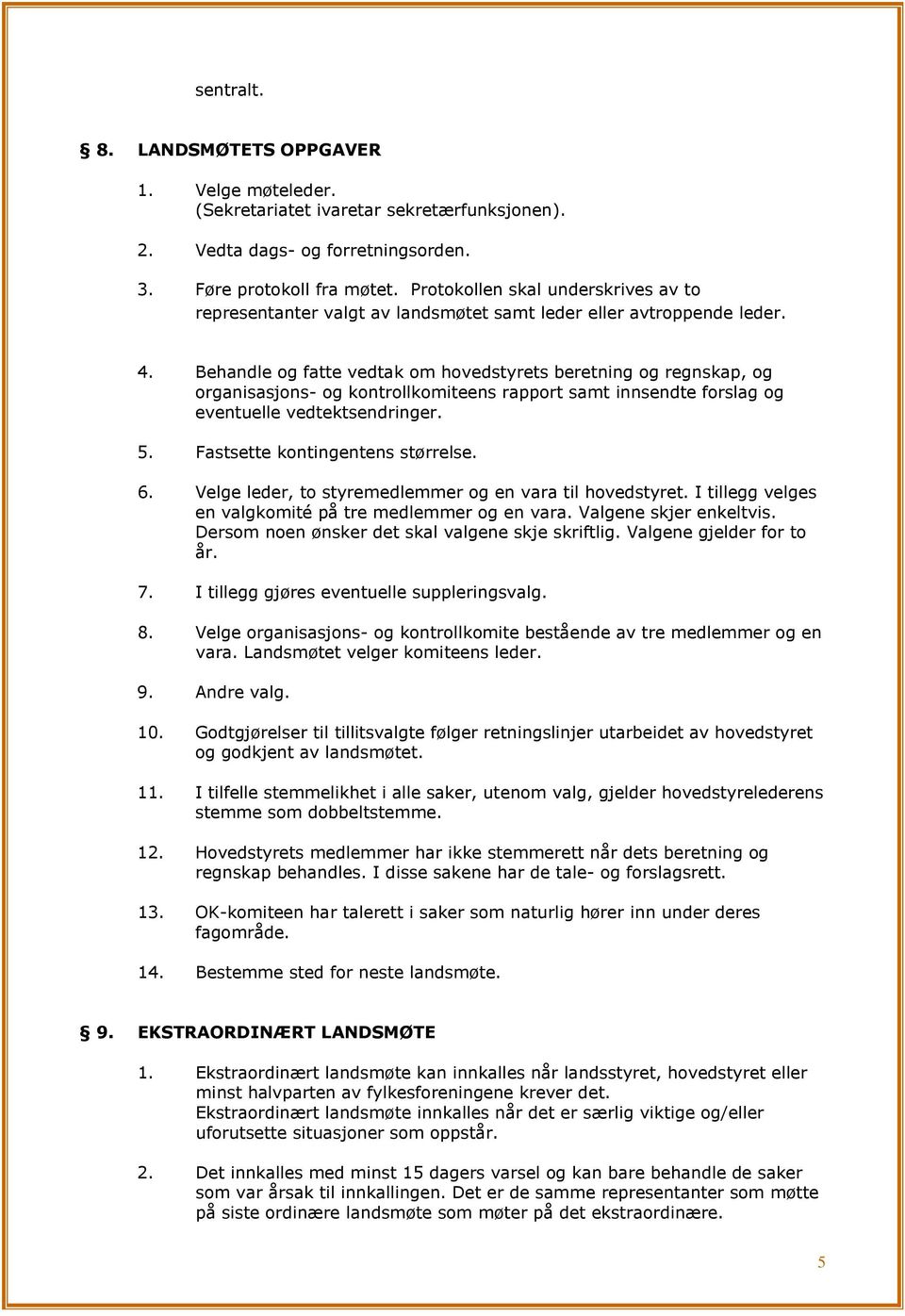 sentralt.

§ 8. LANDSMØTETS OPPGAVER

1. Velge møteleder. (Sekretariatet ivaretar sekretærfunksjonen).

2. Vedta dags- og forretningsorden.

3. Føre protokoll fra møtet. Protokollen skal underskrives av to representanter valgt av landsmøtet samt leder eller avtroppende leder.

4. Behandle og fatte vedtak om hovedstyrets beretning og regnskap, og organisasjons- og kontrollkomiteens rapport samt innsendte forslag og eventuelle vedtektsendringer.

5. Fastsette kontingentens størrelse.

6. Velge leder, to styremedlemmer og en vara til hovedstyret. I tillegg velges en valgkomité på tre medlemmer og en vara. Valgene skjer enkeltvis. Dersom noen ønsker det skal valgene skje skriftlig. Valgene gjelder for to år.

7. I tillegg gjøres eventuelle suppleringsvalg.

8. Velge organisasjons- og kontrollkomite bestående av tre medlemmer og en vara. Landsmøtet velger komiteens leder.

9. Andre valg.

10. Godtgjørelser til tillitsvalgte følger retningslinjer utarbeidet av hovedstyret og godkjent av landsmøtet.

11. I tilfelle stemmelikhet i alle saker, utenom valg, gjelder hovedstyrelederens stemme som dobbeltstemme.

12. Hovedstyrets medlemmer har ikke stemmerett når dets beretning og regnskap behandles. I disse sakene har de tale- og forslagsrett.

13. OK-komiteen har talerett i saker som naturlig hører inn under deres fagområde.

14. Bestemme sted for neste landsmøte.

§ 9. EKSTRAORDINÆRT LANDSMØTE

1. Ekstraordinært landsmøte kan innkalles når landsstyret, hovedstyret eller minst halvparten av fylkesforeningene krever det.
Ekstraordinært landsmøte innkalles når det er særlig viktige og/eller uforutsette situasjoner som oppstår.

2. Det innkalles med minst 15 dagers varsel og kan bare behandle de saker som var årsak til innkallingen. Det er de samme representanter som møtte på siste ordinære landsmøte som møter på det ekstraordinære.

5